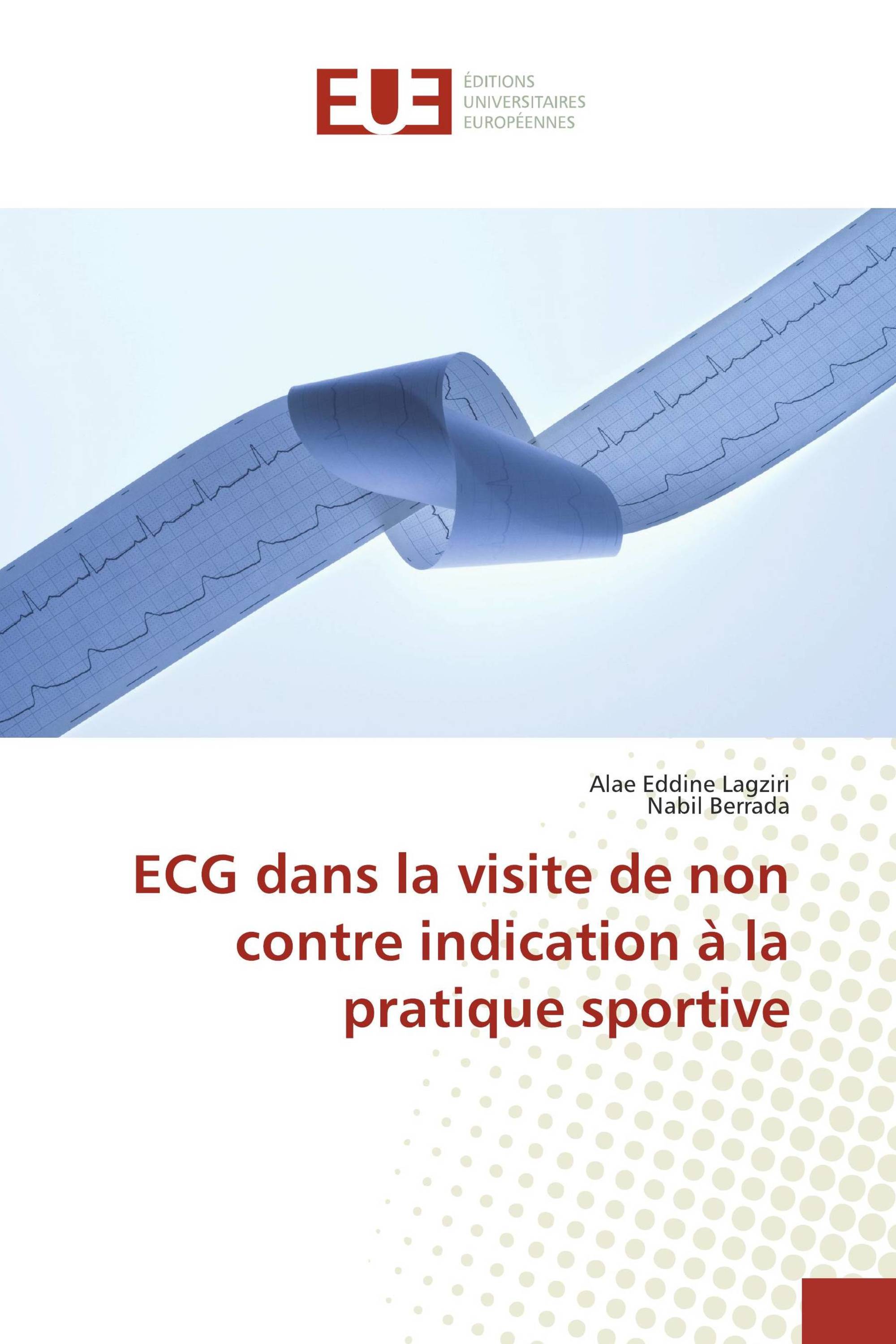 EUE
ÉDITIONS
UNIVERSITAIRES
EUROPÉENNES

Alae Eddine Lagziri
Nabil Berrada

ECG dans la visite de non contre indication à la pratique sportive